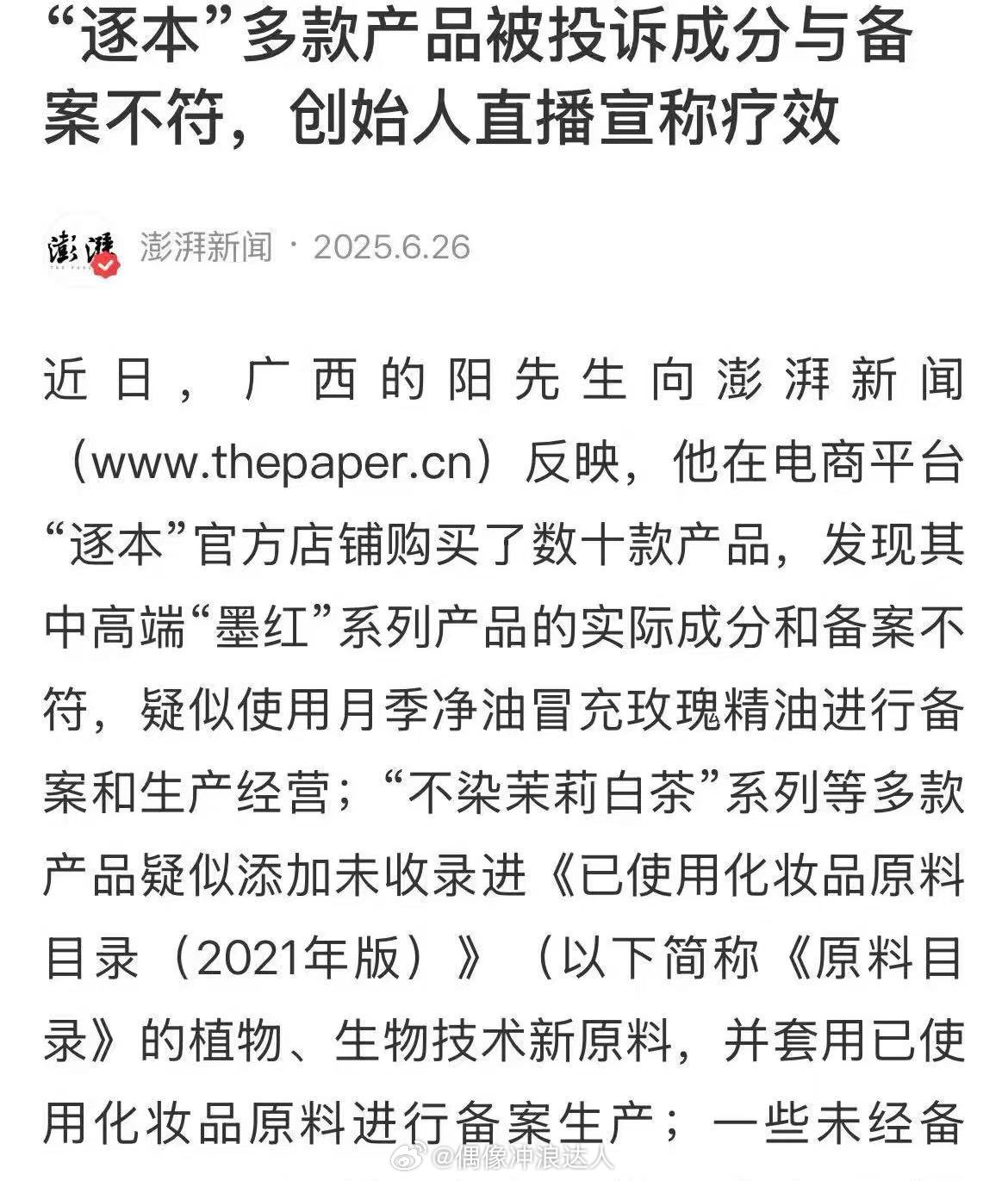 “逐本”多款产品被投诉成分与备案不符，创始人直播宣称疗效

澎湃

澎湃新闻 · 2025.6.26

近日，广西的阳先生向澎湃新闻（www.thepaper.cn）反映，他在电商平台“逐本”官方店铺购买了数十款产品，发现其中高端“墨红”系列产品的实际成分和备案不符，疑似使用月季净油冒充玫瑰精油进行备案和生产经营；“不染茉莉白茶”系列等多款产品疑似添加未收录进《已使用化妆品原料目录（2021年版）》（以下简称《原料目录》的植物、生物技术新原料，并套用已使用化妆品原料进行备案生产；一些未经备

@偶像冲浪达人